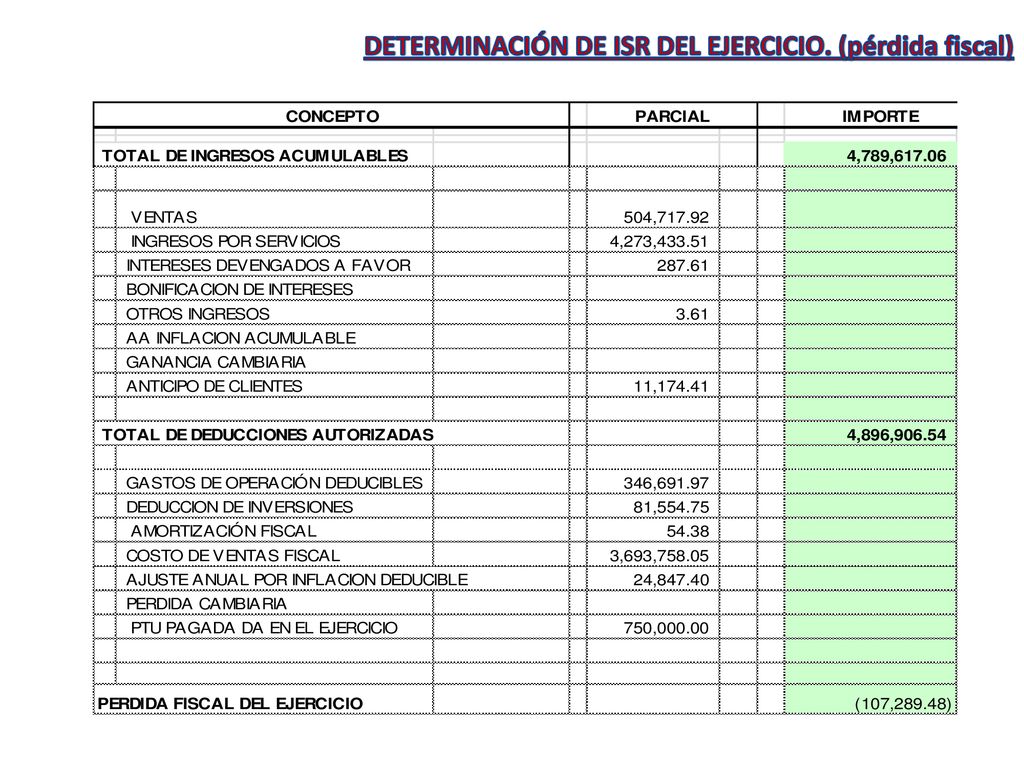 DETERMINACIÓN DE ISR DEL EJERCICIO. (pérdida fiscal)

| CONCEPTO | PARCIAL | IMPORTE |
|---|---|---|
| TOTAL DE INGRESOS ACUMULABLES | | 4,789,617.06 |
| | | |
| VENTAS | 504,717.92 | |
| INGRESOS POR SERVICIOS | 4,273,433.51 | |
| INTERESES DEVENGADOS A FAVOR | 287.61 | |
| BONIFICACION DE INTERESES | | |
| OTROS INGRESOS | 3.61 | |
| AA INFLACION ACUMULABLE | | |
| GANANCIA CAMBIARIA | | |
| ANTICIPO DE CLIENTES | 11,174.41 | |
| | | |
| TOTAL DE DEDUCCIONES AUTORIZADAS | | 4,896,906.54 |
| | | |
| GASTOS DE OPERACIÓN DEDUCIBLES | 346,691.97 | |
| DEDUCCION DE INVERSIONES | 81,554.75 | |
| AMORTIZACIÓN FISCAL | 54.38 | |
| COSTO DE VENTAS FISCAL | 3,693,758.05 | |
| AJUSTE ANUAL POR INFLACION DEDUCIBLE | 24,847.40 | |
| PERDIDA CAMBIARIA | | |
| PTU PAGADA DA EN EL EJERCICIO | 750,000.00 | |
| | | |
| | | |
| PERDIDA FISCAL DEL EJERCICIO | | (107,289.48) |